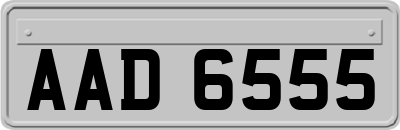 AAD 6555